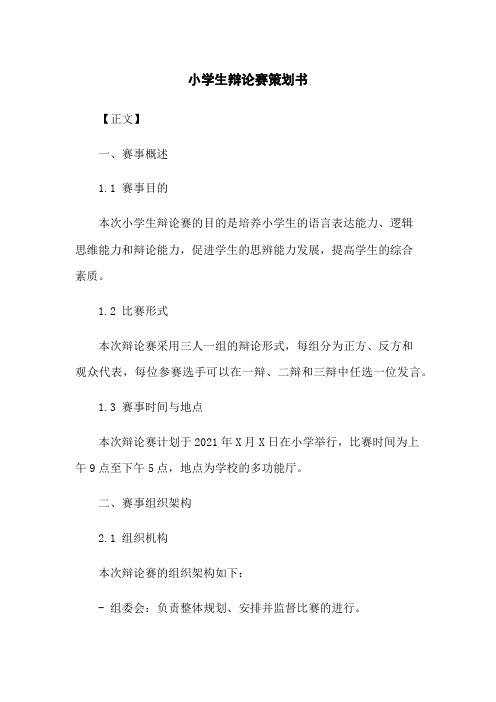 小学生辩论赛策划书

【正文】

一、赛事概述

1.1 赛事目的

本次小学生辩论赛的目的是培养小学生的语言表达能力、逻辑思维能力和辩论能力，促进学生的思辨能力发展，提高学生的综合素质。

1.2 比赛形式

本次辩论赛采用三人一组的辩论形式，每组分为正方、反方和观众代表，每位参赛选手可以在一辩、二辩和三辩中任选一位发言。

1.3 赛事时间与地点

本次辩论赛计划于 2021 年 X 月 X 日在小学举行，比赛时间为上午 9 点至下午 5 点，地点为学校的多功能厅。

二、赛事组织架构

2.1 组织机构

本次辩论赛的组织架构如下：

- 组委会：负责整体规划、安排并监督比赛的进行。